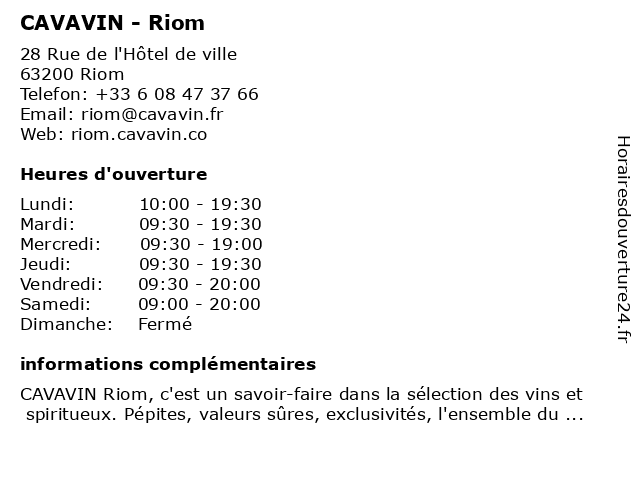 CAVAVIN - Riom

28 Rue de l'Hôtel de ville
63200 Riom
Telefon: +33 6 08 47 37 66
Email: riom@cavavin.fr
Web: riom.cavavin.co

Heures d'ouverture

| | |
|---|---|
| Lundi: | 10:00 - 19:30 |
| Mardi: | 09:30 - 19:30 |
| Mercredi: | 09:30 - 19:00 |
| Jeudi: | 09:30 - 19:30 |
| Vendredi: | 09:30 - 20:00 |
| Samedi: | 09:00 - 20:00 |
| Dimanche: | Fermé |

informations complémentaires

CAVAVIN Riom, c'est un savoir-faire dans la sélection des vins et spiritueux. Pépites, valeurs sûres, exclusivités, l'ensemble du ...

Horairesdouverture24.fr